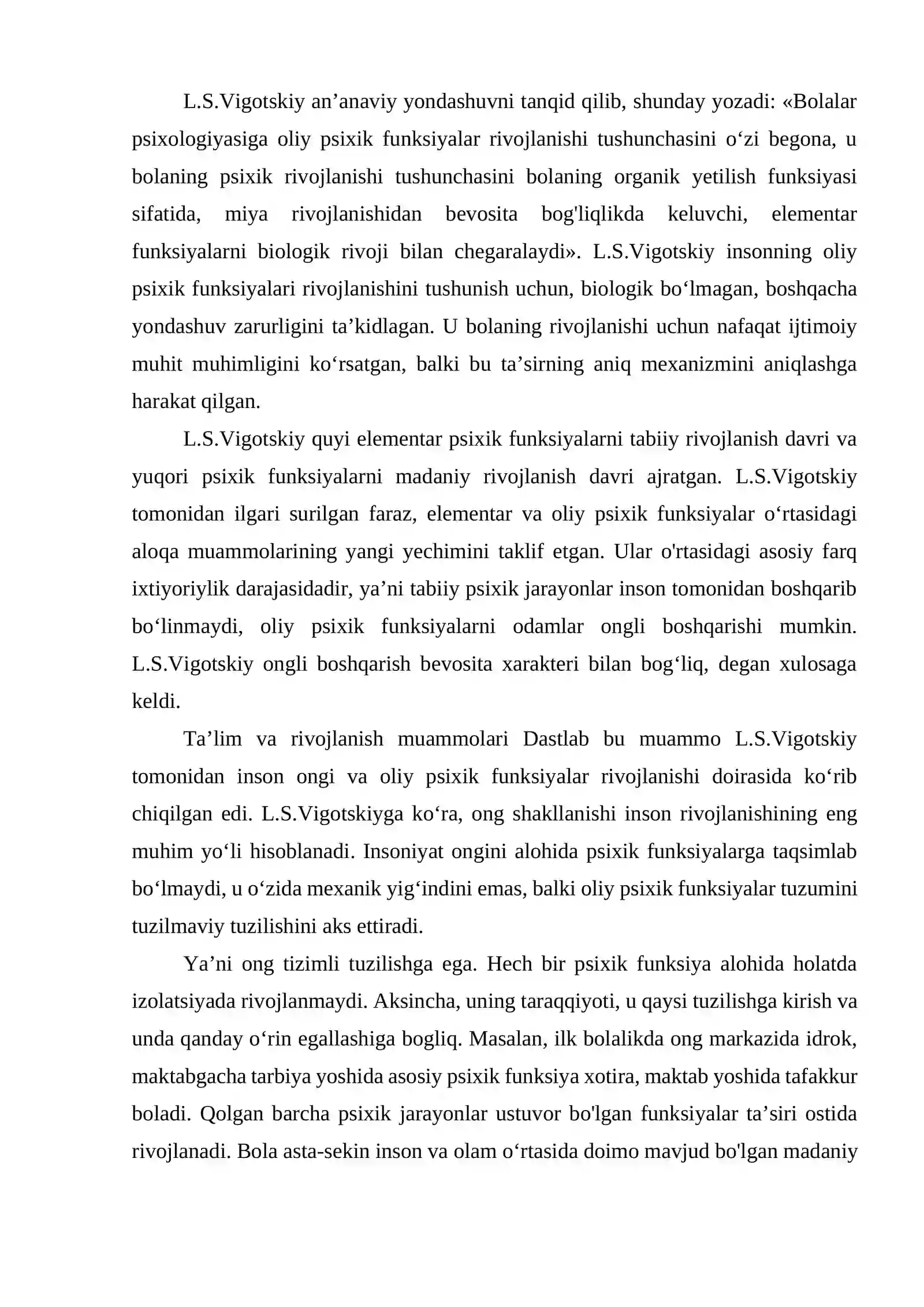 L.S.Vigotskiy an'anaviy yondashuvni tanqid qilib, shunday yozadi: «Bolalar psixologiyasiga oliy psixik funksiyalar rivojlanishi tushunchasini o'zi begona, u bolaning psixik rivojlanishi tushunchasini bolaning organik yetilish funksiyasi sifatida, miya rivojlanishidan bevosita bog'liqlikda keluvchi, elementar funksiyalarni biologik rivoji bilan chegaralaydi». L.S.Vigotskiy insonning oliy psixik funksiyalari rivojlanishini tushunish uchun, biologik bo'lmagan, boshqacha yondashuv zarurligini ta'kidlagan. U bolaning rivojlanishi uchun nafaqat ijtimoiy muhit muhimligini ko'rsatgan, balki bu ta'sirning aniq mexanizmini aniqlashga harakat qilgan.

L.S.Vigotskiy quyi elementar psixik funksiyalarni tabiiy rivojlanish davri va yuqori psixik funksiyalarni madaniy rivojlanish davri ajratgan. L.S.Vigotskiy tomonidan ilgari surilgan faraz, elementar va oliy psixik funksiyalar o'rtasidagi aloqa muammolarining yangi yechimini taklif etgan. Ular o'rtasidagi asosiy farq ixtiyoriylik darajasidadir, ya'ni tabiiy psixik jarayonlar inson tomonidan boshqarib bo'linmaydi, oliy psixik funksiyalarni odamlar ongli boshqarishi mumkin. L.S.Vigotskiy ongli boshqarish bevosita xarakteri bilan bog'liq, degan xulosaga keldi.

Ta'lim va rivojlanish muammolari Dastlab bu muammo L.S.Vigotskiy tomonidan inson ongi va oliy psixik funksiyalar rivojlanishi doirasida ko'rib chiqilgan edi. L.S.Vigotskiyga ko'ra, ong shakllanishi inson rivojlanishining eng muhim yo'li hisoblanadi. Insoniyat ongini alohida psixik funksiyalarga taqsimlab bo'lmaydi, u o'zida mexanik yig'indini emas, balki oliy psixik funksiyalar tuzumini tuzilmaviy tuzilishini aks ettiradi.

Ya'ni ong tizimli tuzilishga ega. Hech bir psixik funksiya alohida holatda izolatsiyada rivojlanmaydi. Aksincha, uning taraqqiyoti, u qaysi tuzilishga kirish va unda qanday o'rin egallashiga bogliq. Masalan, ilk bolalikda ong markazida idrok, maktabgacha tarbiya yoshida asosiy psixik funksiya xotira, maktab yoshida tafakkur boladi. Qolgan barcha psixik jarayonlar ustuvor bo'lgan funksiyalar ta'siri ostida rivojlanadi. Bola asta-sekin inson va olam o'rtasida doimo mavjud bo'lgan madaniy